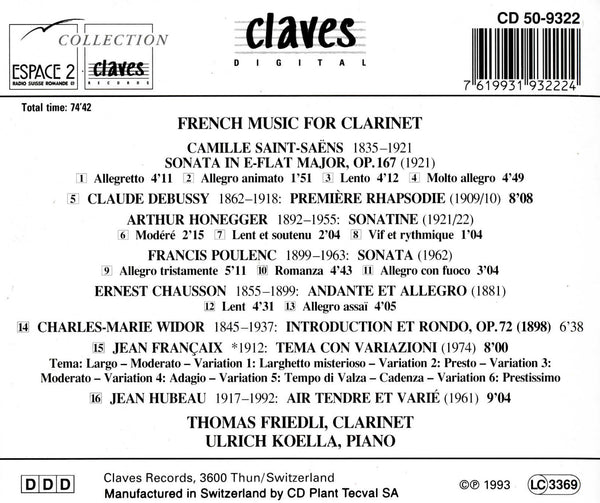 COLLECTION
ESPACE 2
RADIO SUISSE ROMANDE
claves
RECORDS

claves
DIGITAL

CD 50-9322

7 619931 932224

Total time: 74'42

FRENCH MUSIC FOR CLARINET

CAMILLE SAINT-SAËNS 1835–1921
SONATA IN E-FLAT MAJOR, OP. 167 (1921)
1 Allegretto 4'11 2 Allegro animato 1'51 3 Lento 4'12 4 Molto allegro 4'49

5 CLAUDE DEBUSSY 1862–1918: PREMIÈRE RHAPSODIE (1909/10) 8'08

ARTHUR HONEGGER 1892–1955: SONATINE (1921/22)
6 Modéré 2'15 7 Lent et soutenu 2'04 8 Vif et rythmique 1'04

FRANCIS POULENC 1899–1963: SONATA (1962)
9 Allegro tristamente 5'11 10 Romanza 4'43 11 Allegro con fuoco 3'04

ERNEST CHAUSSON 1855–1899: ANDANTE ET ALLEGRO (1881)
12 Lent 4'31 13 Allegro assaï 4'05

14 CHARLES-MARIE WIDOR 1845–1937: INTRODUCTION ET RONDO, OP. 72 (1898) 6'38

15 JEAN FRANÇAIX *1912: TEMA CON VARIAZIONI (1974) 8'00
Tema: Largo – Moderato – Variation 1: Larghetto misterioso – Variation 2: Presto – Variation 3: Moderato – Variation 4: Adagio – Variation 5: Tempo di Valza – Cadenza – Variation 6: Prestissimo

16 JEAN HUBEAU 1917–1992: AIR TENDRE ET VARIÉ (1961) 9'04

THOMAS FRIEDLI, CLARINET
ULRICH KOELLA, PIANO

DDD
Claves Records, 3600 Thun/Switzerland
Manufactured in Switzerland by CD Plant Tecval SA
©℗ 1993 LC 3369